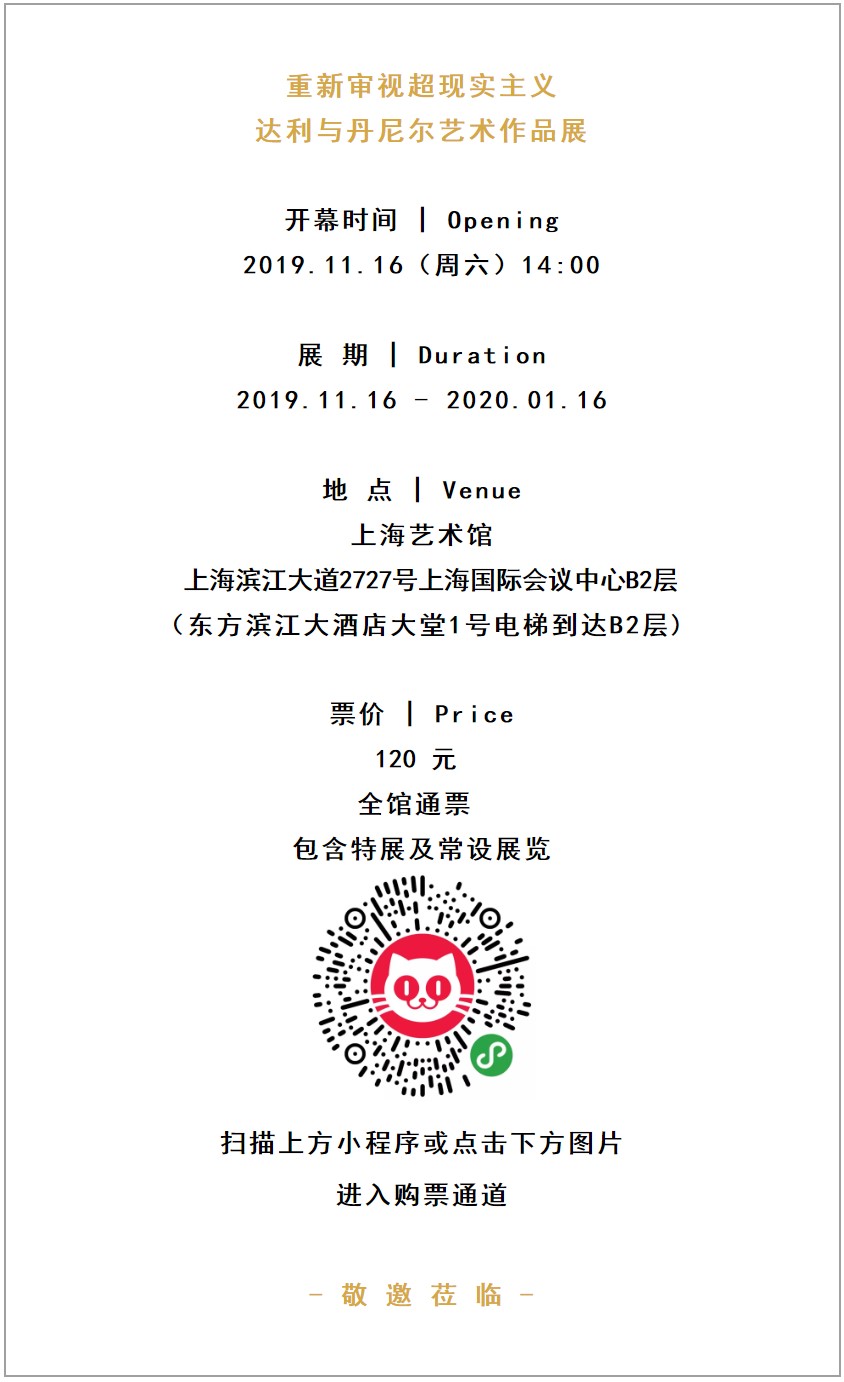 重新审视超现实主义
达利与丹尼尔艺术作品展

开幕时间 | Opening
2019.11.16（周六）14:00

展 期 | Duration
2019.11.16 - 2020.01.16

地 点 | Venue
上海艺术馆
上海滨江大道2727号上海国际会议中心B2层
（东方滨江大酒店大堂1号电梯到达B2层）

票价 | Price
120 元
全馆通票
包含特展及常设展览

扫描上方小程序或点击下方图片
进入购票通道

- 敬 邀 莅 临 -